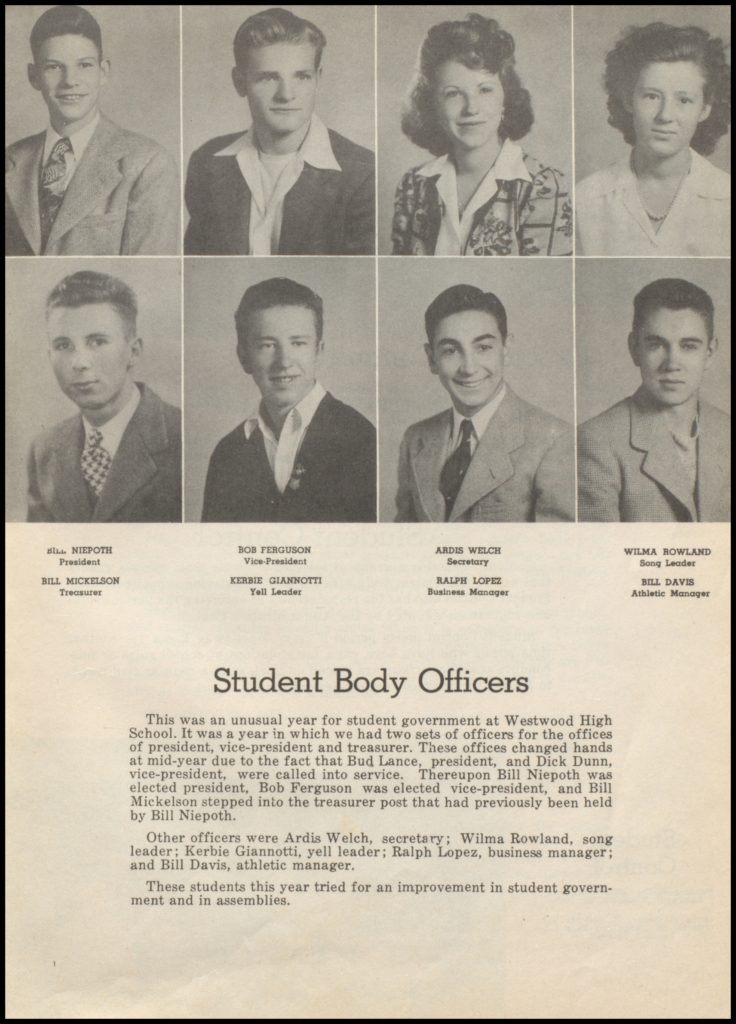 BILL NIEPOTH
President

BILL MICKELSON
Treasurer

BOB FERGUSON
Vice-President

KERBIE GIANNOTTI
Yell Leader

ARDIS WELCH
Secretary

RALPH LOPEZ
Business Manager

WILMA ROWLAND
Song Leader

BILL DAVIS
Athletic Manager

Student Body Officers

This was an unusual year for student government at Westwood High School. It was a year in which we had two sets of officers for the offices of president, vice-president and treasurer. These offices changed hands at mid-year due to the fact that Bud Lance, president, and Dick Dunn, vice-president, were called into service. Thereupon Bill Niepoth was elected president, Bob Ferguson was elected vice-president, and Bill Mickelson stepped into the treasurer post that had previously been held by Bill Niepoth.

Other officers were Ardis Welch, secretary; Wilma Rowland, song leader; Kerbie Giannotti, yell leader; Ralph Lopez, business manager; and Bill Davis, athletic manager.

These students this year tried for an improvement in student government and in assemblies.